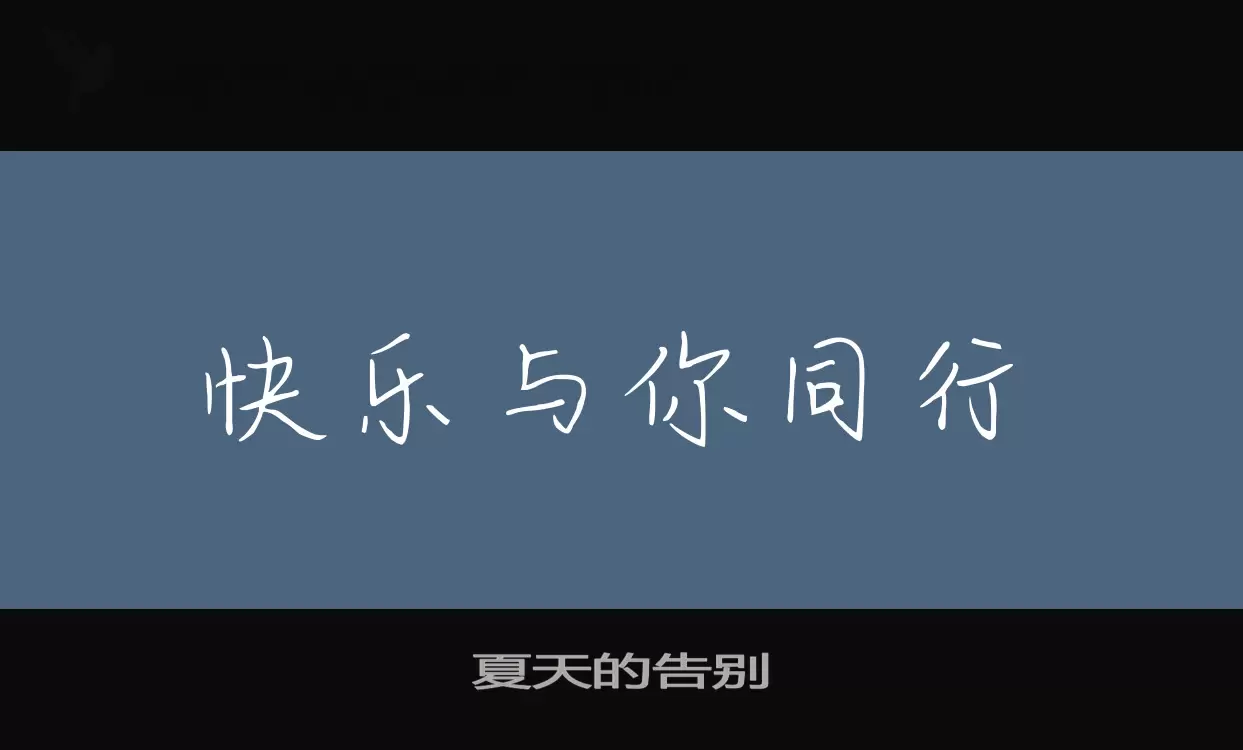 快乐与你同行

夏天的告别